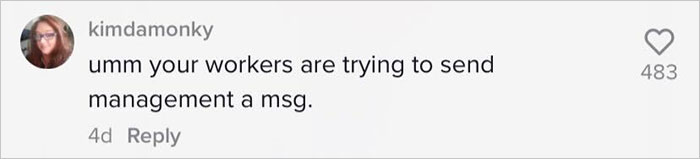 kimdamonky
umm your workers are trying to send management a msg.
4d Reply
483